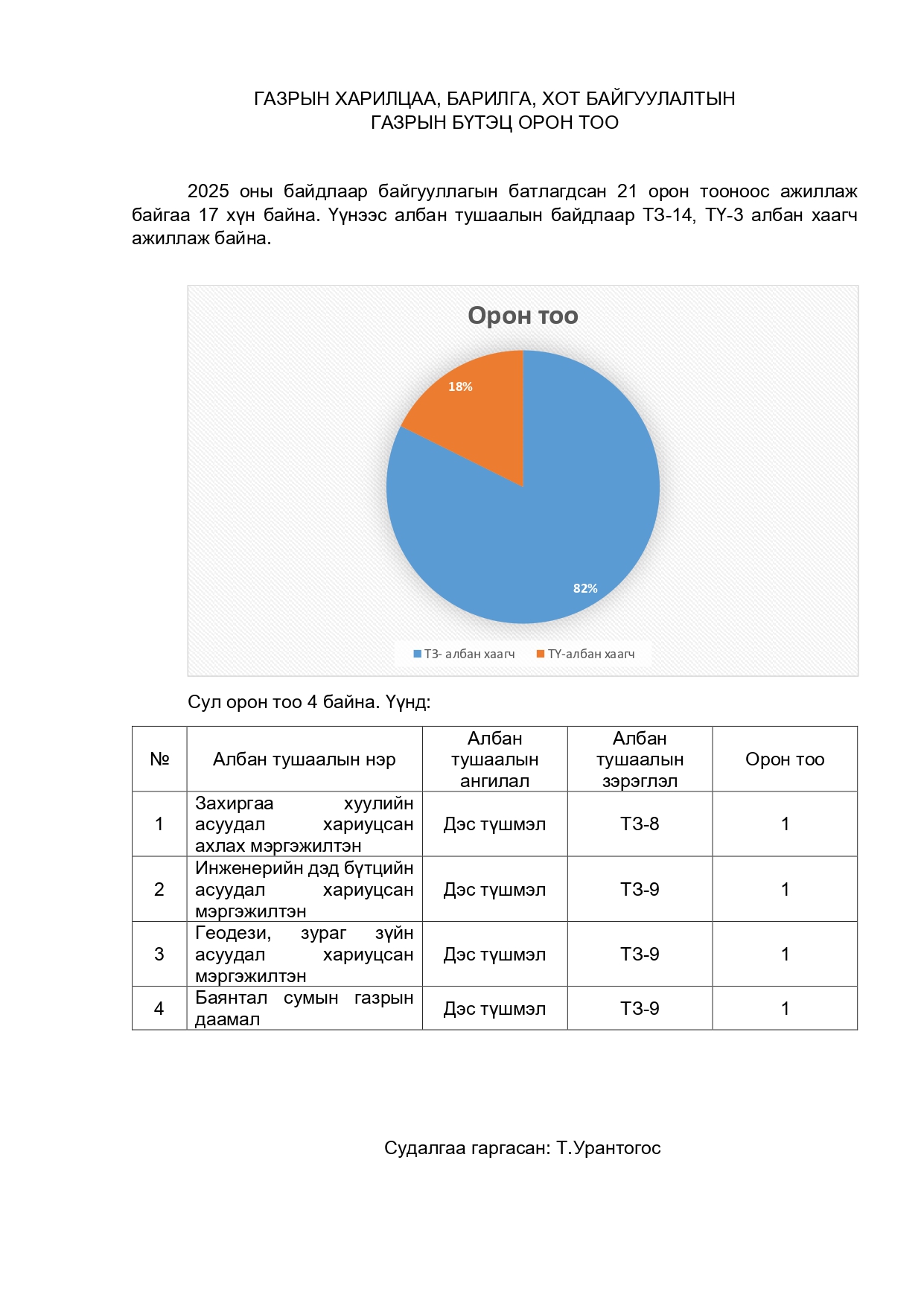 ГАЗРЫН ХАРИЛЦАА, БАРИЛГА, ХОТ БАЙГУУЛАЛТЫН
ГАЗРЫН БҮТЭЦ ОРОН ТОО

2025 оны байдлаар байгууллагын батлагдсан 21 орон тооноос ажиллаж байгаа 17 хүн байна. Үүнээс албан тушаалын байдлаар ТЗ-14, ТҮ-3 албан хаагч ажиллаж байна.

Орон тоо

18%

82%

ТЗ- албан хаагч
ТҮ-албан хаагч

Сул орон тоо 4 байна. Үүнд:

| № | Албан тушаалын нэр | Албан тушаалын ангилал | Албан тушаалын зэрэглэл | Орон тоо |
|---|---|---|---|---|
| 1 | Захиргаа хуулийн асуудал хариуцсан ахлах мэргэжилтэн | Дэс түшмэл | ТЗ-8 | 1 |
| 2 | Инженерийн дэд бүтцийн асуудал хариуцсан мэргэжилтэн | Дэс түшмэл | ТЗ-9 | 1 |
| 3 | Геодези, зураг зүйн асуудал хариуцсан мэргэжилтэн | Дэс түшмэл | ТЗ-9 | 1 |
| 4 | Баянтал сумын газрын даамал | Дэс түшмэл | ТЗ-9 | 1 |

Судалгаа гаргасан: Т.Урантогос